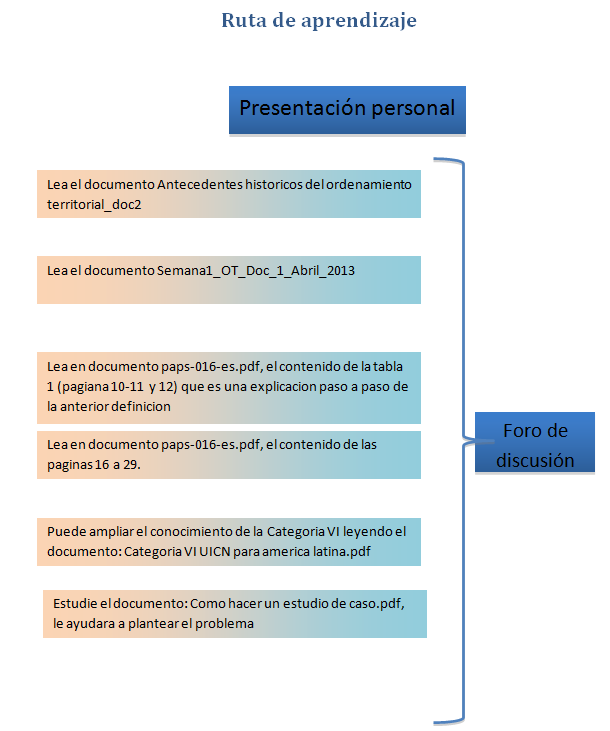 Ruta de aprendizaje

Presentación personal

Lea el documento Antecedentes historicos del ordenamiento territorial_doc2

Lea el documento Semana1_OT_Doc_1_Abril_2013

Lea en documento paps-016-es.pdf, el contenido de la tabla 1 (pagiana 10-11 y 12) que es una explicacion paso a paso de la anterior definicion

Lea en documento paps-016-es.pdf, el contenido de las paginas 16 a 29.

Puede ampliar el conocimiento de la Categoria VI leyendo el documento: Categoria VI UICN para america latina.pdf

Estudie el documento: Como hacer un estudio de caso.pdf, le ayudara a plantear el problema

Foro de discusión